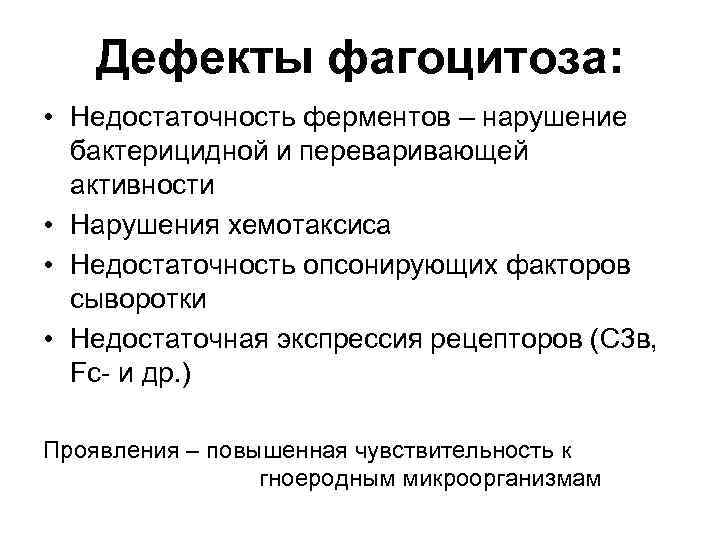 Дефекты фагоцитоза:

• Недостаточность ферментов – нарушение бактерицидной и переваривающей активности
• Нарушения хемотаксиса
• Недостаточность опсонирующих факторов сыворотки
• Недостаточная экспрессия рецепторов (С3в, Fc- и др.)

Проявления – повышенная чувствительность к гноеродным микроорганизмам